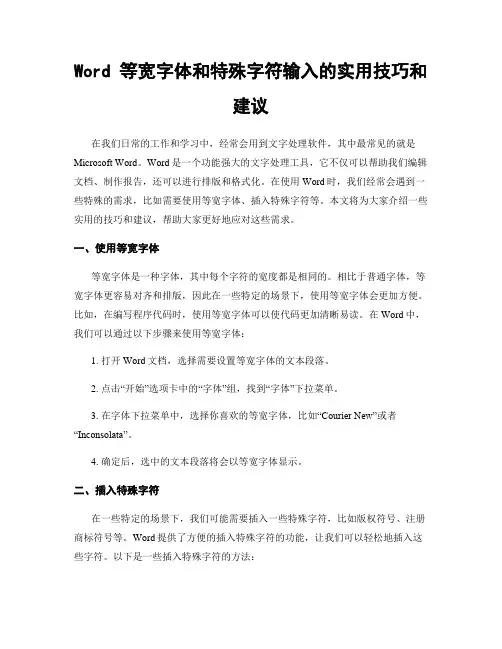 Word 等宽字体和特殊字符输入的实用技巧和建议

在我们日常的工作和学习中，经常会用到文字处理软件，其中最常见的就是Microsoft Word。Word是一个功能强大的文字处理工具，它不仅可以帮助我们编辑文档、制作报告，还可以进行排版和格式化。在使用Word时，我们经常会遇到一些特殊的需求，比如需要使用等宽字体、插入特殊字符等。本文将为大家介绍一些实用的技巧和建议，帮助大家更好地应对这些需求。

一、使用等宽字体

等宽字体是一种字体，其中每个字符的宽度都是相同的。相比于普通字体，等宽字体更容易对齐和排版，因此在一些特定的场景下，使用等宽字体会更加方便。比如，在编写程序代码时，使用等宽字体可以使代码更加清晰易读。在Word中，我们可以通过以下步骤来使用等宽字体：

1. 打开Word文档，选择需要设置等宽字体的文本段落。

2. 点击“开始”选项卡中的“字体”组，找到“字体”下拉菜单。

3. 在字体下拉菜单中，选择你喜欢的等宽字体，比如“Courier New”或者“Inconsolata”。

4. 确定后，选中的文本段落将会以等宽字体显示。

二、插入特殊字符

在一些特定的场景下，我们可能需要插入一些特殊字符，比如版权符号、注册商标符号等。Word提供了方便的插入特殊字符的功能，让我们可以轻松地插入这些字符。以下是一些插入特殊字符的方法：